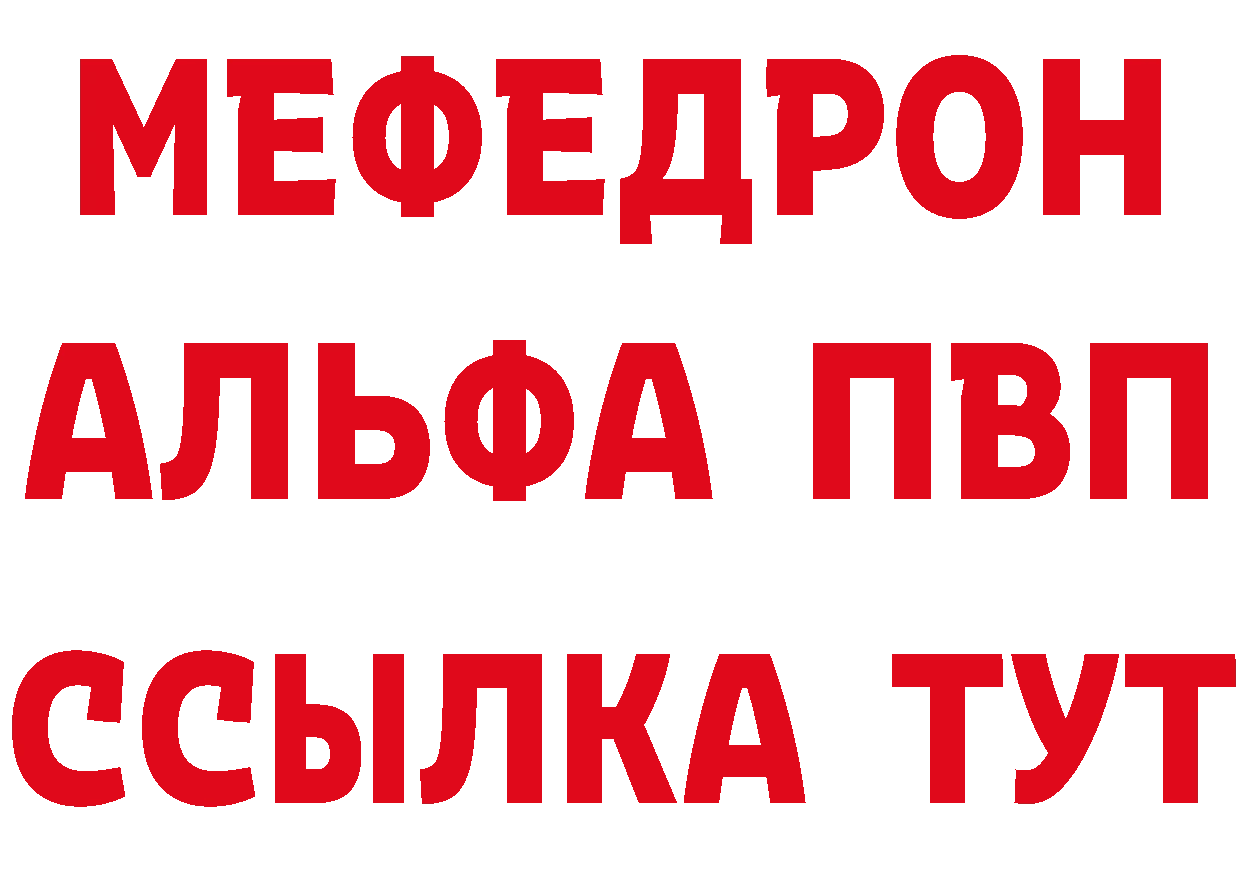 МЕФЕДРОН
АЛЬФА ПВП
ССЫЛКА ТУТ